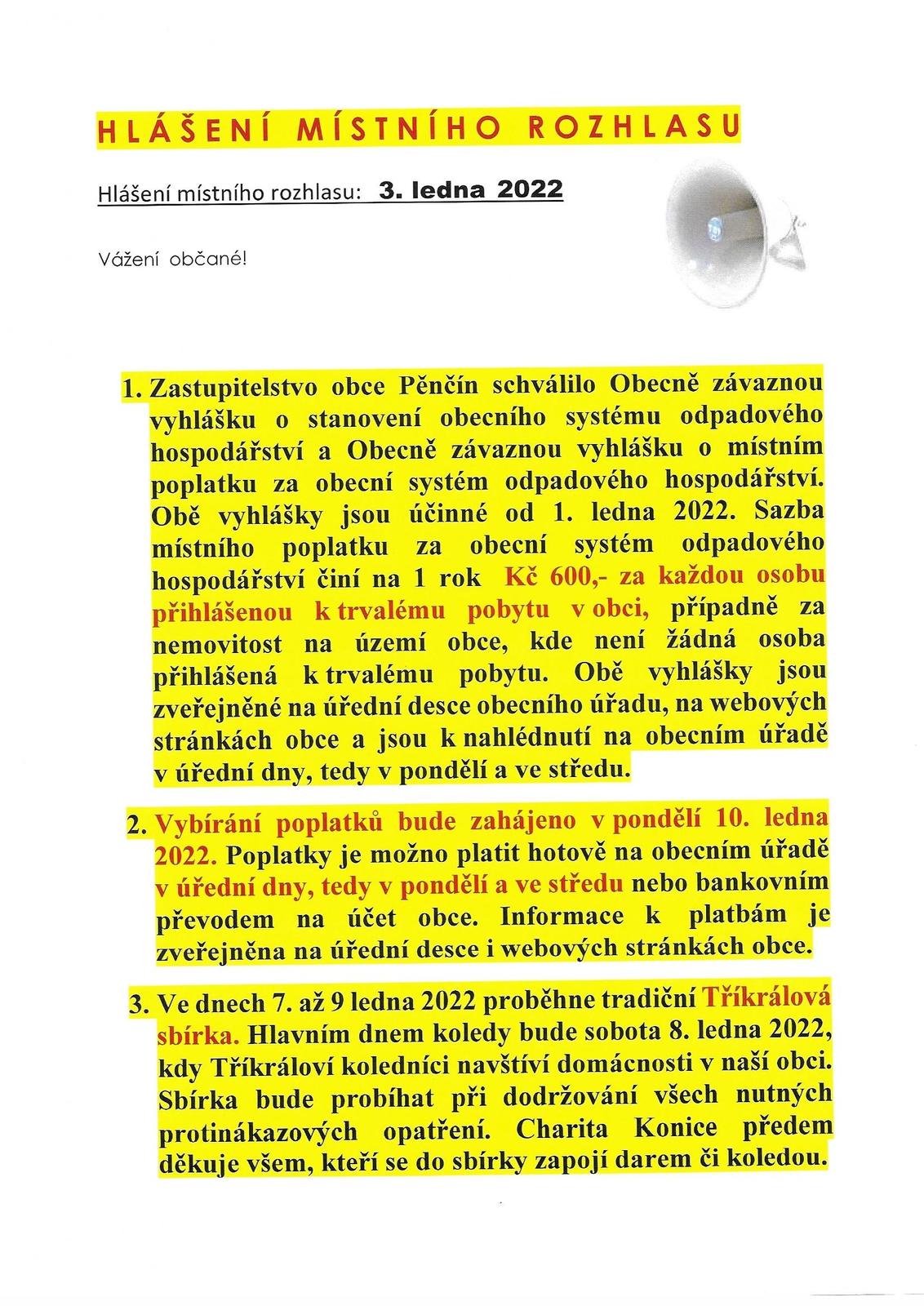 HLÁŠENÍ MÍSTNÍHO ROZHLASU

Hlášení místního rozhlasu: 3. ledna 2022

Vážení občané!

1. Zastupitelstvo obce Pěnčín schválilo Obecně závaznou vyhlášku o stanovení obecního systému odpadového hospodářství a Obecně závaznou vyhlášku o místním poplatku za obecní systém odpadového hospodářství. Obě vyhlášky jsou účinné od 1. ledna 2022. Sazba místního poplatku za obecní systém odpadového hospodářství činí na 1 rok Kč 600,- za každou osobu přihlášenou k trvalému pobytu v obci, případně za nemovitost na území obce, kde není žádná osoba přihlášená k trvalému pobytu. Obě vyhlášky jsou zveřejněné na úřední desce obecního úřadu, na webových stránkách obce a jsou k nahlédnutí na obecním úřadě v úřední dny, tedy v pondělí a ve středu.

2. Vybírání poplatků bude zahájeno v pondělí 10. ledna 2022. Poplatky je možno platit hotově na obecním úřadě v úřední dny, tedy v pondělí a ve středu nebo bankovním převodem na účet obce. Informace k platbám je zveřejněna na úřední desce i webových stránkách obce.

3. Ve dnech 7. až 9 ledna 2022 proběhne tradiční Tříkrálová sbírka. Hlavním dnem koledy bude sobota 8. ledna 2022, kdy Tříkráloví koledníci navštíví domácnosti v naší obci. Sbírka bude probíhat při dodržování všech nutných protinákazových opatření. Charita Konice předem děkuje všem, kteří se do sbírky zapojí darem či koledou.